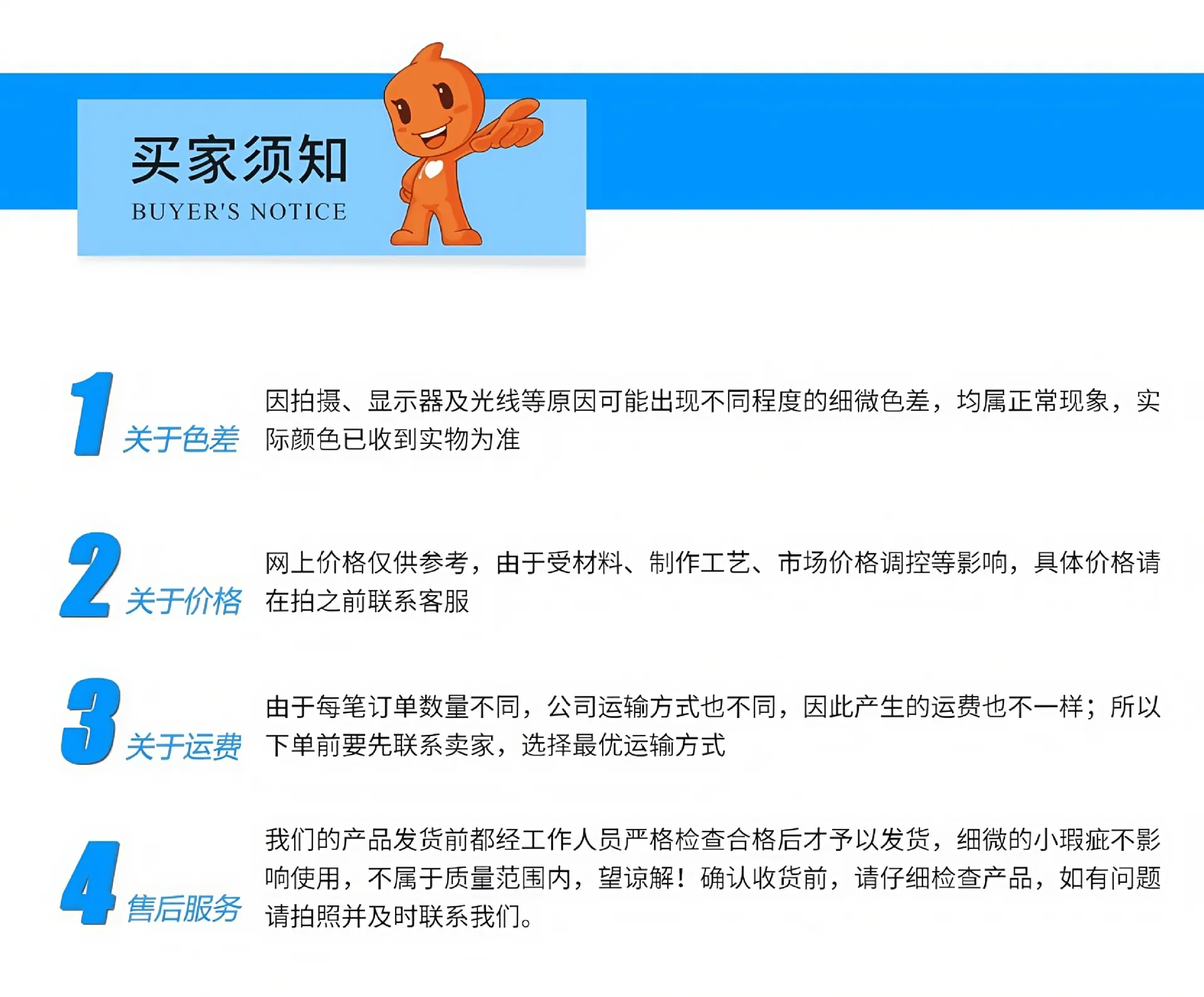 买家须知
BUYER'S NOTICE

1
关于色差
因拍摄、显示器及光线等原因可能出现不同程度的细微色差，均属正常现象，实际颜色已收到实物为准

2
关于价格
网上价格仅供参考，由于受材料、制作工艺、市场价格调控等影响，具体价格请在拍之前联系客服

3
关于运费
由于每笔订单数量不同，公司运输方式也不同，因此产生的运费也不一样；所以下单前要先联系卖家，选择最优运输方式

4
售后服务
我们的产品发货前都经工作人员严格检查合格后才予以发货，细微的小瑕疵不影响使用，不属于质量范围内，望谅解！确认收货前，请仔细检查产品，如有问题请拍照并及时联系我们。